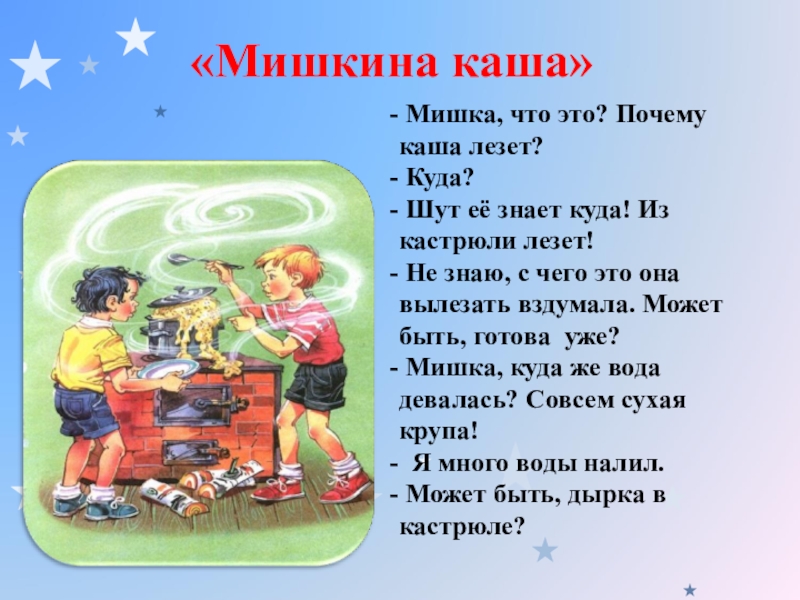 «Мишкина каша»

- Мишка, что это? Почему каша лезет?
- Куда?
- Шут её знает куда! Из кастрюли лезет!
- Не знаю, с чего это она вылезать вздумала. Может быть, готова уже?
- Мишка, куда же вода девалась? Совсем сухая крупа!
- Я много воды налил.
- Может быть, дырка в кастрюле?